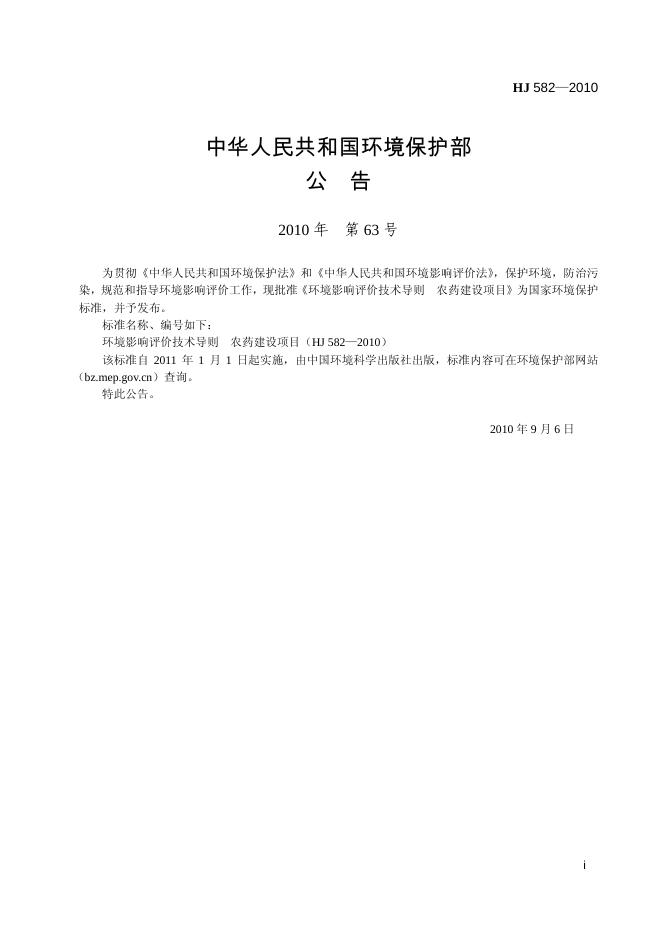 HJ 582—2010

中华人民共和国环境保护部
公 告

2010年 第63号

为贯彻《中华人民共和国环境保护法》和《中华人民共和国环境影响评价法》，保护环境，防治污染，规范和指导环境影响评价工作，现批准《环境影响评价技术导则 农药建设项目》为国家环境保护标准，并予发布。

标准名称、编号如下：

环境影响评价技术导则 农药建设项目（HJ 582—2010）

该标准自2011年1月1日起实施，由中国环境科学出版社出版，标准内容可在环境保护部网站（bz.mep.gov.cn）查询。

特此公告。

2010年9月6日

i